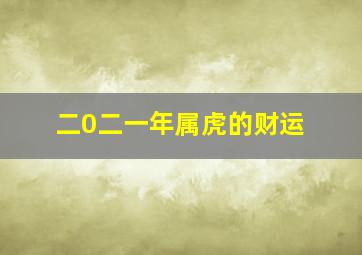 二0二一年属虎的财运